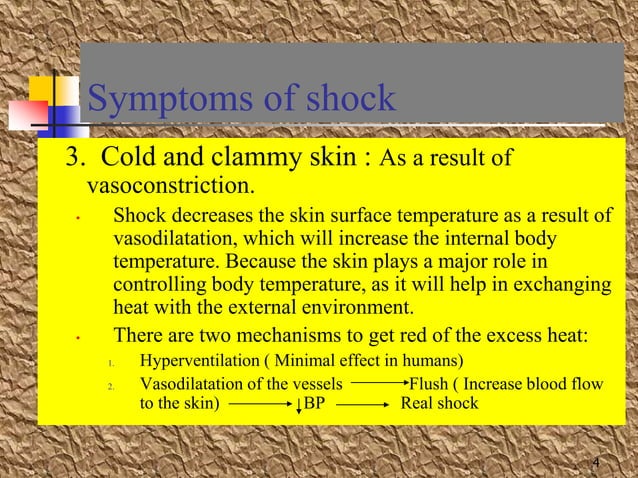 Symptoms of shock

3. Cold and clammy skin : As a result of vasoconstriction.

• Shock decreases the skin surface temperature as a result of vasodilatation, which will increase the internal body temperature. Because the skin plays a major role in controlling body temperature, as it will help in exchanging heat with the external environment.

• There are two mechanisms to get red of the excess heat:

1. Hyperventilation ( Minimal effect in humans)
2. Vasodilatation of the vessels $\rightarrow$ Flush ( Increase blood flow to the skin) $\rightarrow$ $\downarrow$BP $\rightarrow$ Real shock

4